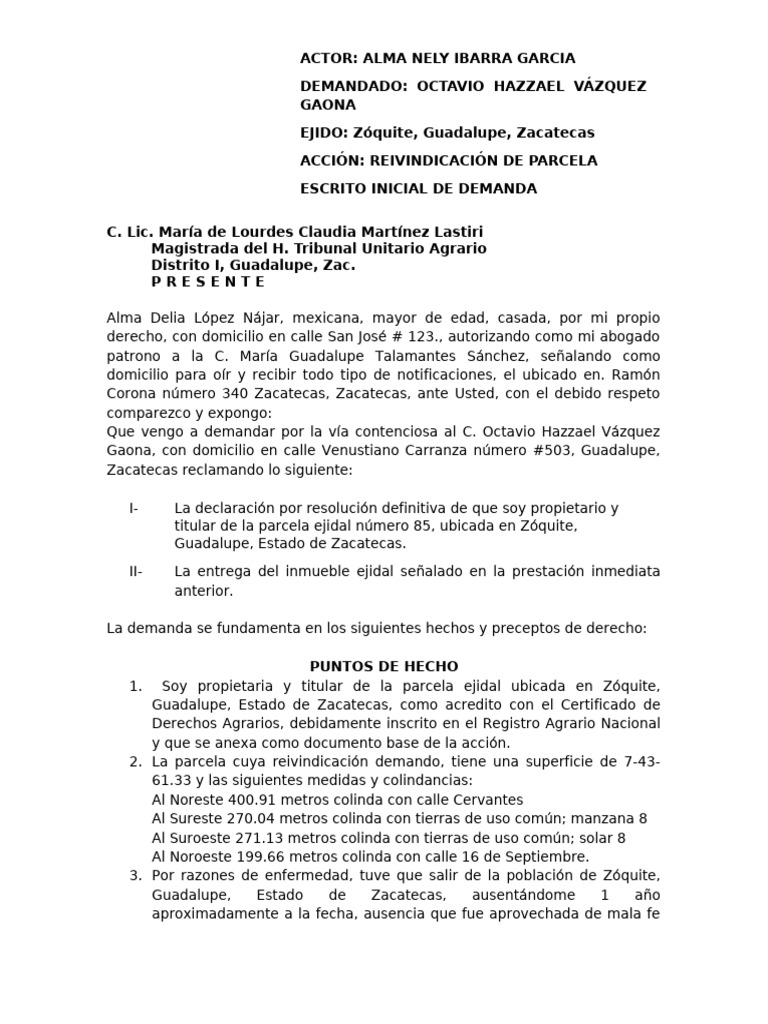 ACTOR: ALMA NELY IBARRA GARCIA

DEMANDADO: OCTAVIO HAZZAEL VÁZQUEZ GAONA

EJIDO: Zóquite, Guadalupe, Zacatecas

ACCIÓN: REIVINDICACIÓN DE PARCELA

ESCRITO INICIAL DE DEMANDA

C. Lic. María de Lourdes Claudia Martínez Lastiri
Magistrada del H. Tribunal Unitario Agrario
Distrito I, Guadalupe, Zac.
P R E S E N T E

Alma Delia López Nájar, mexicana, mayor de edad, casada, por mi propio derecho, con domicilio en calle San José # 123., autorizando como mi abogado patrono a la C. María Guadalupe Talamantes Sánchez, señalando como domicilio para oír y recibir todo tipo de notificaciones, el ubicado en. Ramón Corona número 340 Zacatecas, Zacatecas, ante Usted, con el debido respeto comparezco y expongo:
Que vengo a demandar por la vía contenciosa al C. Octavio Hazzael Vázquez Gaona, con domicilio en calle Venustiano Carranza número #503, Guadalupe, Zacatecas reclamando lo siguiente:

I- La declaración por resolución definitiva de que soy propietario y titular de la parcela ejidal número 85, ubicada en Zóquite, Guadalupe, Estado de Zacatecas.

II- La entrega del inmueble ejidal señalado en la prestación inmediata anterior.

La demanda se fundamenta en los siguientes hechos y preceptos de derecho:

PUNTOS DE HECHO

1. Soy propietaria y titular de la parcela ejidal ubicada en Zóquite, Guadalupe, Estado de Zacatecas, como acredito con el Certificado de Derechos Agrarios, debidamente inscrito en el Registro Agrario Nacional y que se anexa como documento base de la acción.
2. La parcela cuya reivindicación demando, tiene una superficie de 7-43-61.33 y las siguientes medidas y colindancias:
Al Noreste 400.91 metros colinda con calle Cervantes
Al Sureste 270.04 metros colinda con tierras de uso común; manzana 8
Al Suroeste 271.13 metros colinda con tierras de uso común; solar 8
Al Noroeste 199.66 metros colinda con calle 16 de Septiembre.
3. Por razones de enfermedad, tuve que salir de la población de Zóquite, Guadalupe, Estado de Zacatecas, ausentándome 1 año aproximadamente a la fecha, ausencia que fue aprovechada de mala fe